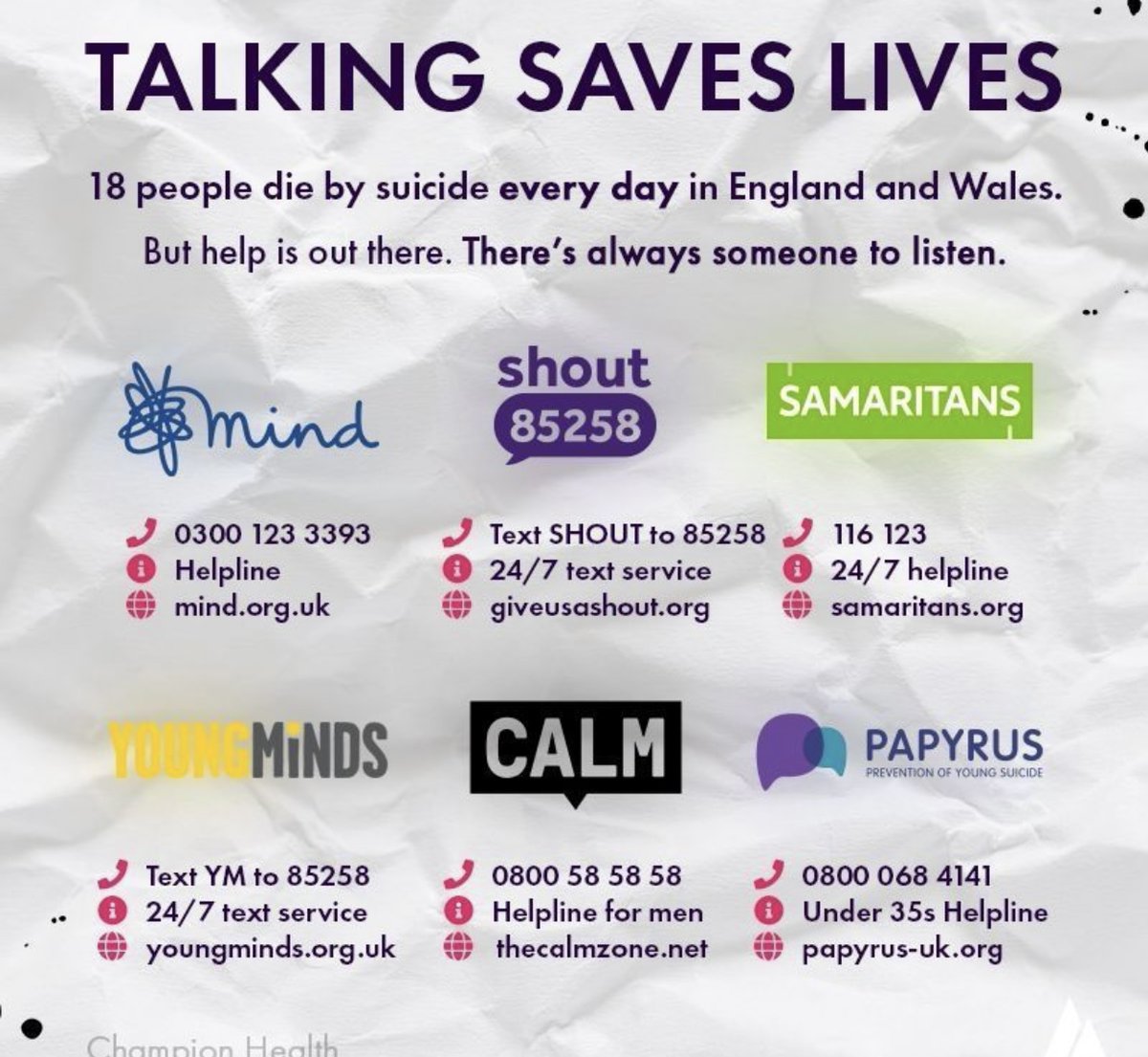 TALKING SAVES LIVES

18 people die by suicide every day in England and Wales.

But help is out there. There's always someone to listen.

mind

0300 123 3393
Helpline
mind.org.uk

shout 85258

Text SHOUT to 85258
24/7 text service
giveusashout.org

SAMARITANS

116 123
24/7 helpline
samaritans.org

YOUNGMINDS

Text YM to 85258
24/7 text service
youngminds.org.uk

CALM

0800 58 58 58
Helpline for men
thecalmzone.net

PAPYRUS
PREVENTION OF YOUNG SUICIDE

0800 068 4141
Under 35s Helpline
papyrus-uk.org

Champion Health